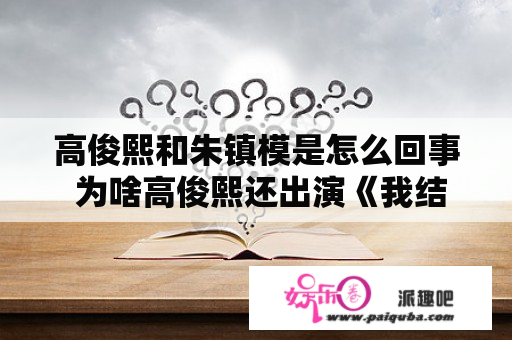 高俊熙和朱镇模是怎么回事 为啥高俊熙还出演《我结

娱乐圈

派趣吧

www.paiquba.com